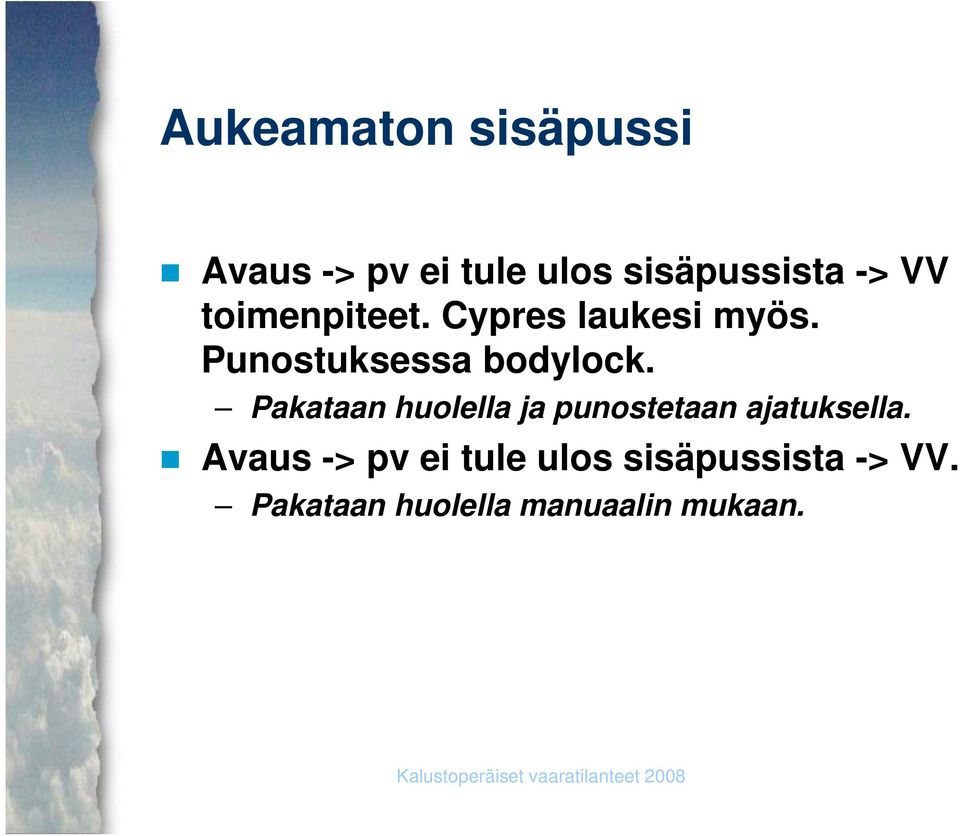 Aukeamaton sisäpussi

Avaus -> pv ei tule ulos sisäpussista -> VV toimenpiteet. Cypres laukesi myös. Punostuksessa bodylock.

– Pakataan huolella ja punostetaan ajatuksella.

Avaus -> pv ei tule ulos sisäpussista -> VV.

– Pakataan huolella manuaalin mukaan.

Kalustoperäiset vaaratilanteet 2008